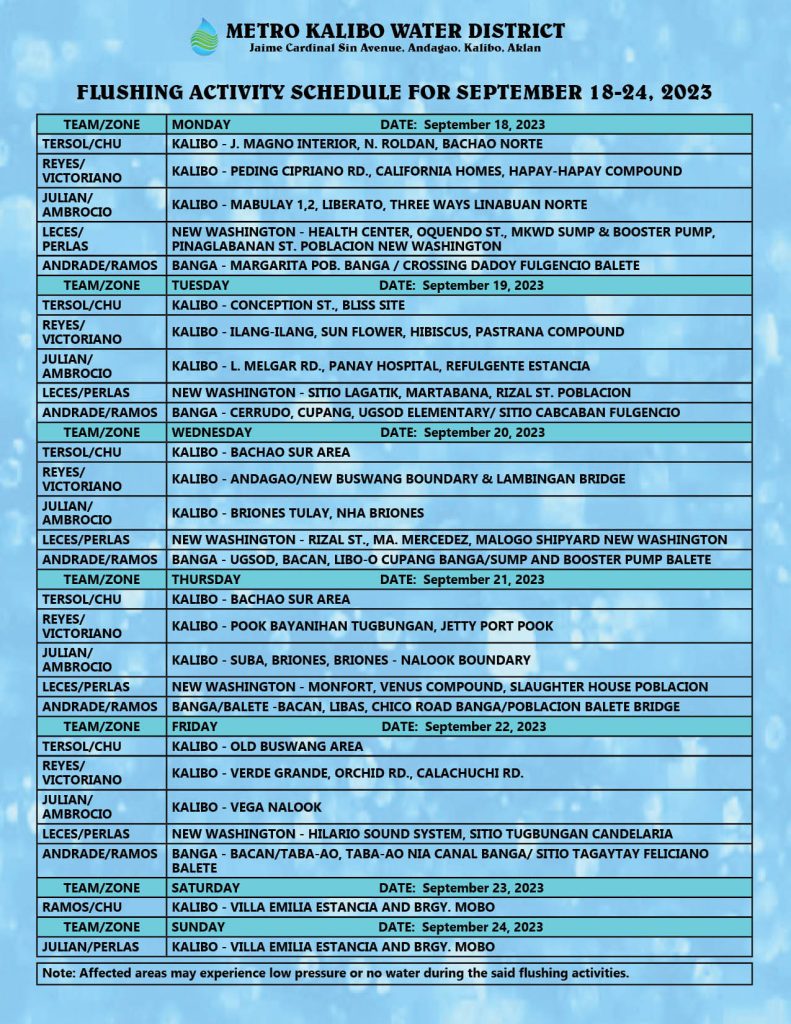 METRO KALIBO WATER DISTRICT
Jaime Cardinal Sin Avenue, Andagao, Kalibo, Aklan

FLUSHING ACTIVITY SCHEDULE FOR SEPTEMBER 18-24, 2023

| TEAM/ZONE | MONDAY DATE: September 18, 2023 |
|---|---|
| TERSOL/CHU | KALIBO - J. MAGNO INTERIOR, N. ROLDAN, BACHAO NORTE |
| REYES/ VICTORIANO | KALIBO - PEDING CIPRIANO RD., CALIFORNIA HOMES, HAPAY-HAPAY COMPOUND |
| JULIAN/ AMBROCIO | KALIBO - MABULAY 1,2, LIBERATO, THREE WAYS LINABUAN NORTE |
| LECES/ PERLAS | NEW WASHINGTON - HEALTH CENTER, OQUENDO ST., MKWD SUMP & BOOSTER PUMP, PINAGLABANAN ST. POBLACION NEW WASHINGTON |
| ANDRADE/RAMOS | BANGA - MARGARITA POB. BANGA / CROSSING DADOY FULGENCIO BALETE |
| TEAM/ZONE | TUESDAY DATE: September 19, 2023 |
| TERSOL/CHU | KALIBO - CONCEPTION ST., BLISS SITE |
| REYES/ VICTORIANO | KALIBO - ILANG-ILANG, SUN FLOWER, HIBISCUS, PASTRANA COMPOUND |
| JULIAN/ AMBROCIO | KALIBO - L. MELGAR RD., PANAY HOSPITAL, REFULGENTE ESTANCIA |
| LECES/PERLAS | NEW WASHINGTON - SITIO LAGATIK, MARTABANA, RIZAL ST. POBLACION |
| ANDRADE/RAMOS | BANGA - CERRUDO, CUPANG, UGSOD ELEMENTARY/ SITIO CABCABAN FULGENCIO |
| TEAM/ZONE | WEDNESDAY DATE: September 20, 2023 |
| TERSOL/CHU | KALIBO - BACHAO SUR AREA |
| REYES/ VICTORIANO | KALIBO - ANDAGAO/NEW BUSWANG BOUNDARY & LAMBINGAN BRIDGE |
| JULIAN/ AMBROCIO | KALIBO - BRIONES TULAY, NHA BRIONES |
| LECES/PERLAS | NEW WASHINGTON - RIZAL ST., MA. MERCEDEZ, MALOGO SHIPYARD NEW WASHINGTON |
| ANDRADE/RAMOS | BANGA - UGSOD, BACAN, LIBO-O CUPANG BANGA/SUMP AND BOOSTER PUMP BALETE |
| TEAM/ZONE | THURSDAY DATE: September 21, 2023 |
| TERSOL/CHU | KALIBO - BACHAO SUR AREA |
| REYES/ VICTORIANO | KALIBO - POOK BAYANIHAN TUGBUNGAN, JETTY PORT POOK |
| JULIAN/ AMBROCIO | KALIBO - SUBA, BRIONES, BRIONES - NALOOK BOUNDARY |
| LECES/PERLAS | NEW WASHINGTON - MONFORT, VENUS COMPOUND, SLAUGHTER HOUSE POBLACION |
| ANDRADE/RAMOS | BANGA/BALETE -BACAN, LIBAS, CHICO ROAD BANGA/POBLACION BALETE BRIDGE |
| TEAM/ZONE | FRIDAY DATE: September 22, 2023 |
| TERSOL/CHU | KALIBO - OLD BUSWANG AREA |
| REYES/ VICTORIANO | KALIBO - VERDE GRANDE, ORCHID RD., CALACHUCHI RD. |
| JULIAN/ AMBROCIO | KALIBO - VEGA NALOOK |
| LECES/PERLAS | NEW WASHINGTON - HILARIO SOUND SYSTEM, SITIO TUGBUNGAN CANDELARIA |
| ANDRADE/RAMOS | BANGA - BACAN/TABA-AO, TABA-AO NIA CANAL BANGA/ SITIO TAGAYTAY FELICIANO BALETE |
| TEAM/ZONE | SATURDAY DATE: September 23, 2023 |
| RAMOS/CHU | KALIBO - VILLA EMILIA ESTANCIA AND BRGY. MOBO |
| TEAM/ZONE | SUNDAY DATE: September 24, 2023 |
| JULIAN/PERLAS | KALIBO - VILLA EMILIA ESTANCIA AND BRGY. MOBO |

Note: Affected areas may experience low pressure or no water during the said flushing activities.